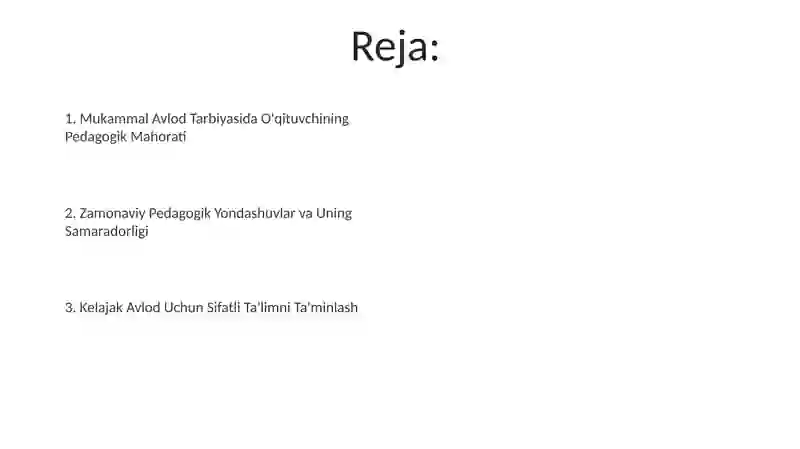 Reja:

1. Mukammal Avlod Tarbiyasida O'qituvchining Pedagogik Mahorati

2. Zamonaviy Pedagogik Yondashuvlar va Uning Samaradorligi

3. Kelajak Avlod Uchun Sifatli Ta'limni Ta'minlash